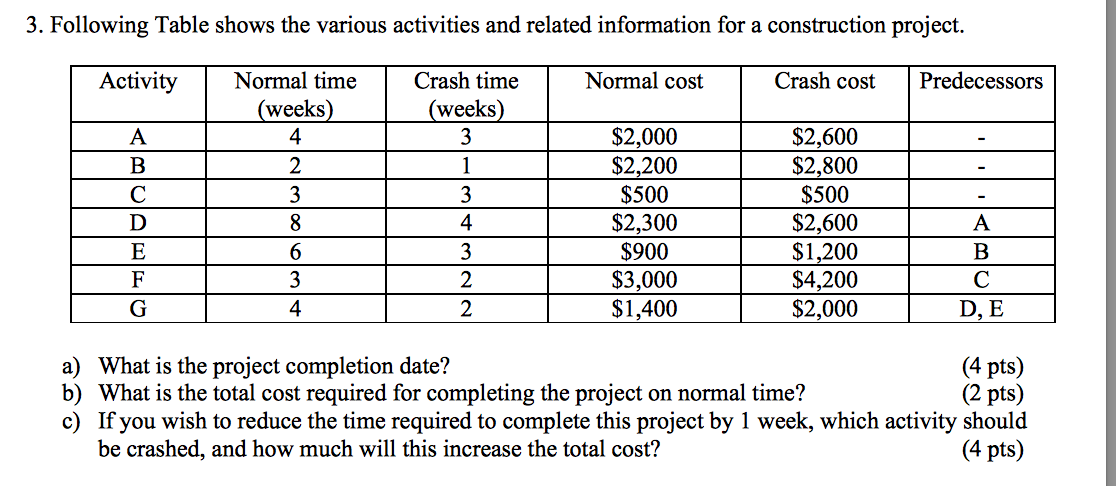 3. Following Table shows the various activities and related information for a construction project.

| Activity | Normal time (weeks) | Crash time (weeks) | Normal cost | Crash cost | Predecessors |
|---|---|---|---|---|---|
| A | 4 | 3 | \$2,000 | \$2,600 | - |
| B | 2 | 1 | \$2,200 | \$2,800 | - |
| C | 3 | 3 | \$500 | \$500 | - |
| D | 8 | 4 | \$2,300 | \$2,600 | A |
| E | 6 | 3 | \$900 | \$1,200 | B |
| F | 3 | 2 | \$3,000 | \$4,200 | C |
| G | 4 | 2 | \$1,400 | \$2,000 | D, E |

a) What is the project completion date? (4 pts)
b) What is the total cost required for completing the project on normal time? (2 pts)
c) If you wish to reduce the time required to complete this project by 1 week, which activity should be crashed, and how much will this increase the total cost? (4 pts)